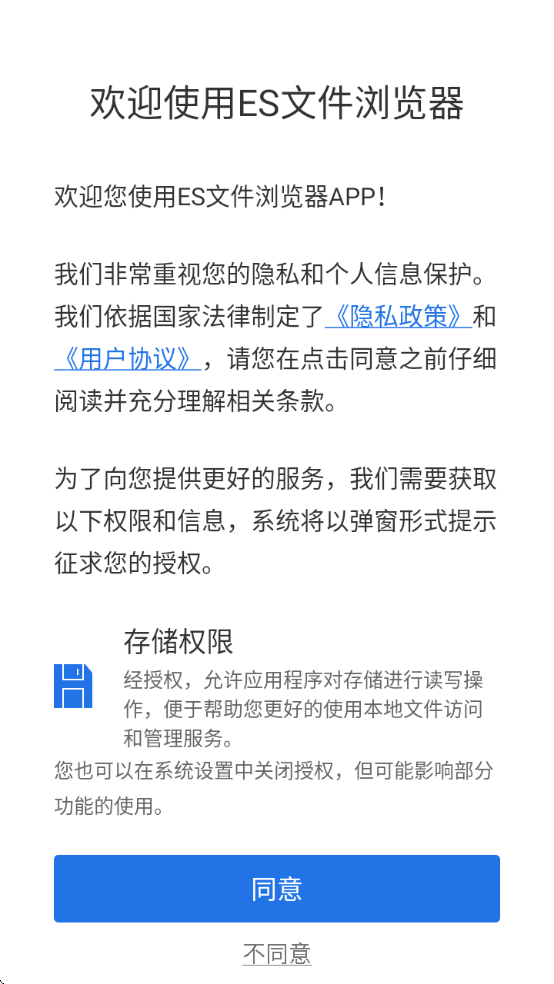 欢迎使用ES文件浏览器

欢迎您使用ES文件浏览器APP！

我们非常重视您的隐私和个人信息保护。我们依据国家法律制定了《隐私政策》和《用户协议》，请您在点击同意之前仔细阅读并充分理解相关条款。

为了向您提供更好的服务，我们需要获取以下权限和信息，系统将以弹窗形式提示征求您的授权。

存储权限

经授权，允许应用程序对存储进行读写操作，便于帮助您更好的使用本地文件访问和管理服务。

您也可以在系统设置中关闭授权，但可能影响部分功能的使用。

同意

不同意